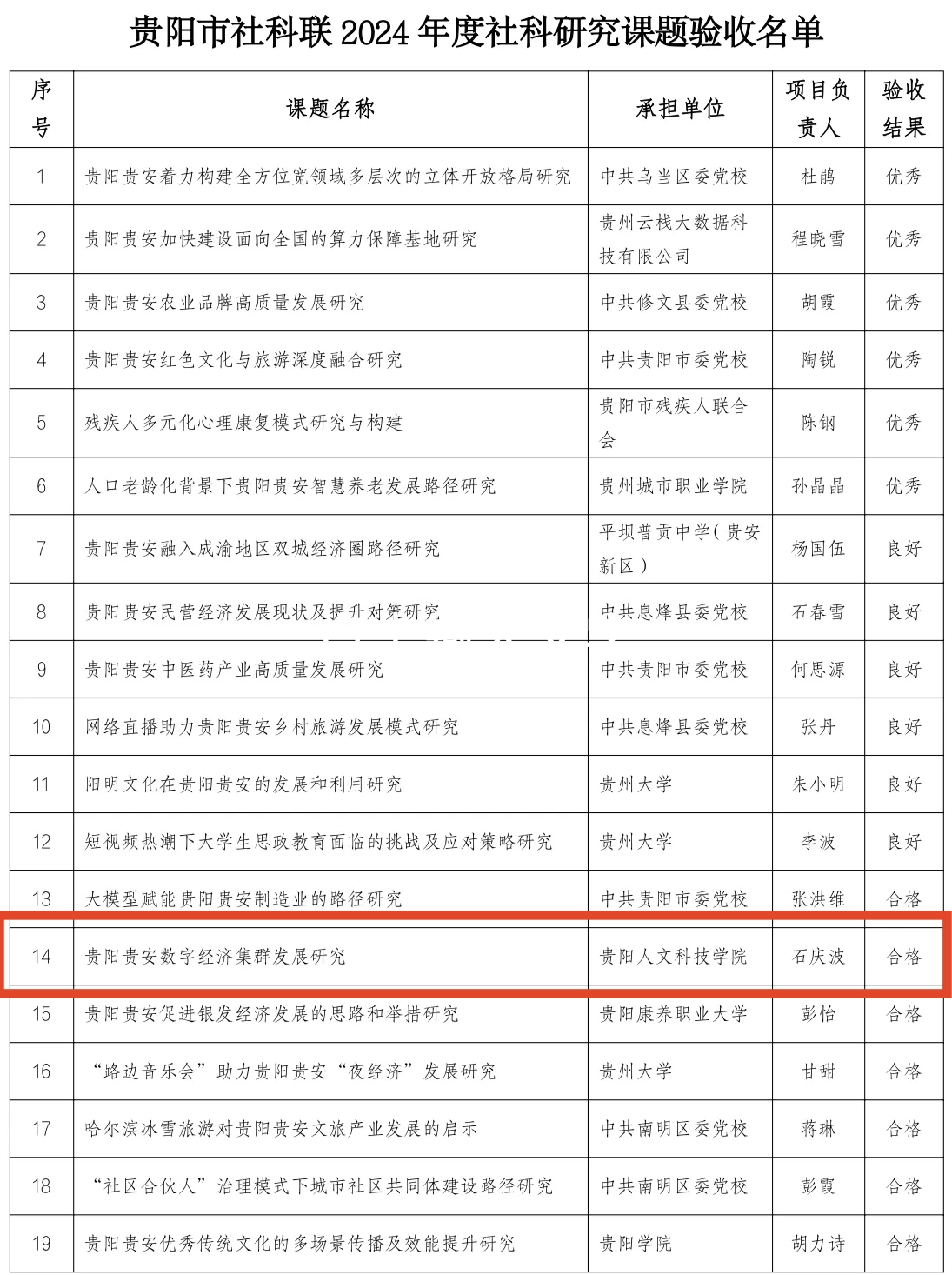 贵阳市社科联 2024 年度社科研究课题验收名单

| 序号 | 课题名称 | 承担单位 | 项目负责人 | 验收结果 |
|---|---|---|---|---|
| 1 | 贵阳贵安着力构建全方位宽领域多层次的立体开放格局研究 | 中共乌当区委党校 | 杜鹃 | 优秀 |
| 2 | 贵阳贵安加快建设面向全国的算力保障基地研究 | 贵州云栈大数据科技有限公司 | 程晓雪 | 优秀 |
| 3 | 贵阳贵安农业品牌高质量发展研究 | 中共修文县委党校 | 胡霞 | 优秀 |
| 4 | 贵阳贵安红色文化与旅游深度融合研究 | 中共贵阳市委党校 | 陶锐 | 优秀 |
| 5 | 残疾人多元化心理康复模式研究与构建 | 贵阳市残疾人联合会 | 陈钢 | 优秀 |
| 6 | 人口老龄化背景下贵阳贵安智慧养老发展路径研究 | 贵州城市职业学院 | 孙晶晶 | 优秀 |
| 7 | 贵阳贵安融入成渝地区双城经济圈路径研究 | 平坝普贡中学（贵安新区） | 杨国伍 | 良好 |
| 8 | 贵阳贵安民营经济发展现状及提升对策研究 | 中共息烽县委党校 | 石春雪 | 良好 |
| 9 | 贵阳贵安中医药产业高质量发展研究 | 中共贵阳市委党校 | 何思源 | 良好 |
| 10 | 网络直播助力贵阳贵安乡村旅游发展模式研究 | 中共息烽县委党校 | 张丹 | 良好 |
| 11 | 阳明文化在贵阳贵安的发展和利用研究 | 贵州大学 | 朱小明 | 良好 |
| 12 | 短视频热潮下大学生思政教育面临的挑战及应对策略研究 | 贵州大学 | 李波 | 良好 |
| 13 | 大模型赋能贵阳贵安制造业的路径研究 | 中共贵阳市委党校 | 张洪维 | 合格 |
| 14 | 贵阳贵安数字经济集群发展研究 | 贵阳人文科技学院 | 石庆波 | 合格 |
| 15 | 贵阳贵安促进银发经济发展的思路和举措研究 | 贵阳康养职业大学 | 彭怡 | 合格 |
| 16 | “路边音乐会”助力贵阳贵安“夜经济”发展研究 | 贵州大学 | 甘甜 | 合格 |
| 17 | 哈尔滨冰雪旅游对贵阳贵安文旅产业发展的启示 | 中共南明区委党校 | 蒋琳 | 合格 |
| 18 | “社区合伙人”治理模式下城市社区共同体建设路径研究 | 中共南明区委党校 | 彭霞 | 合格 |
| 19 | 贵阳贵安优秀传统文化的多场景传播及效能提升研究 | 贵阳学院 | 胡力诗 | 合格 |